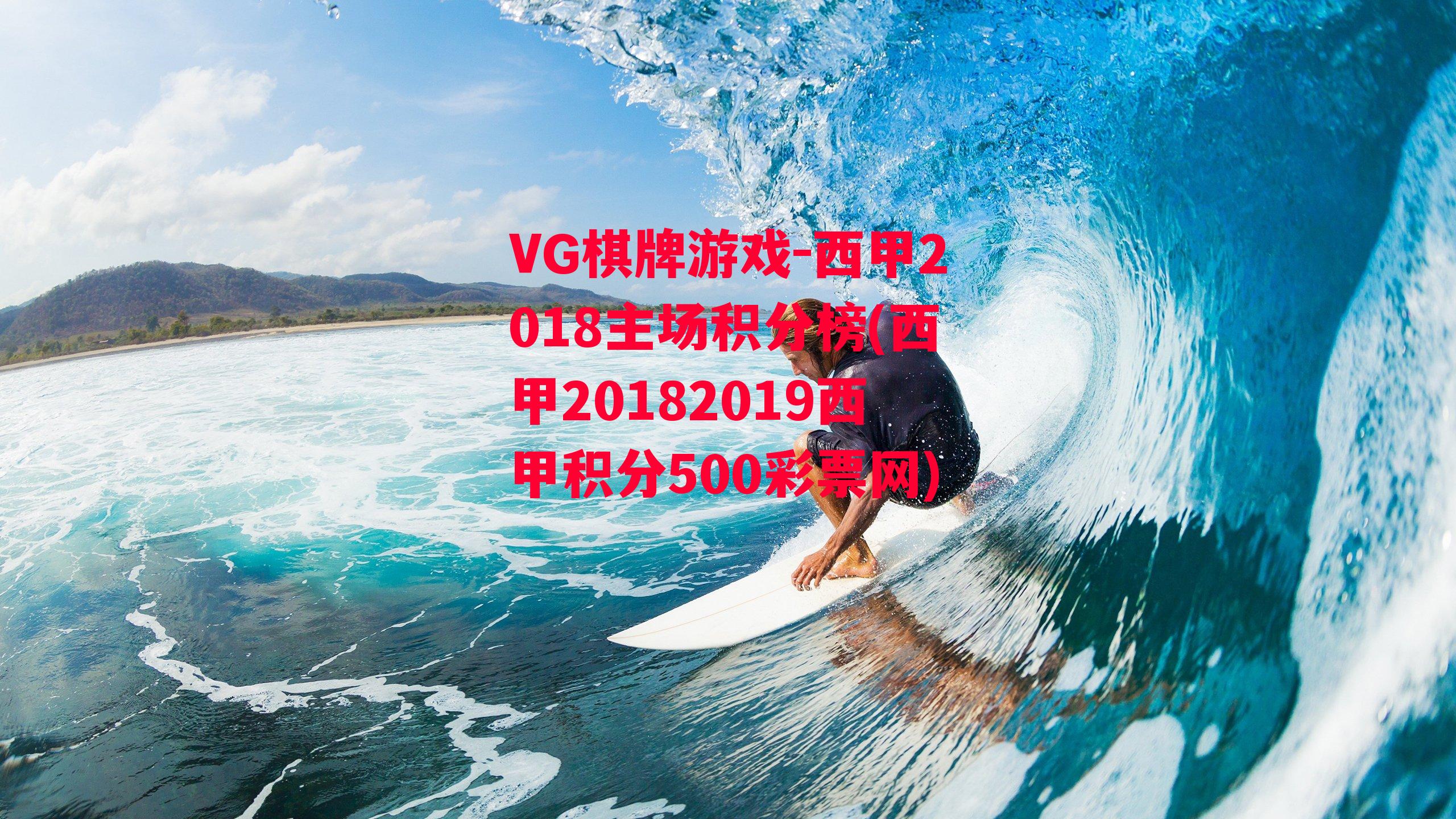 VG棋牌游戏-西甲2018主场积分榜(西甲20182019西甲积分500彩票网)